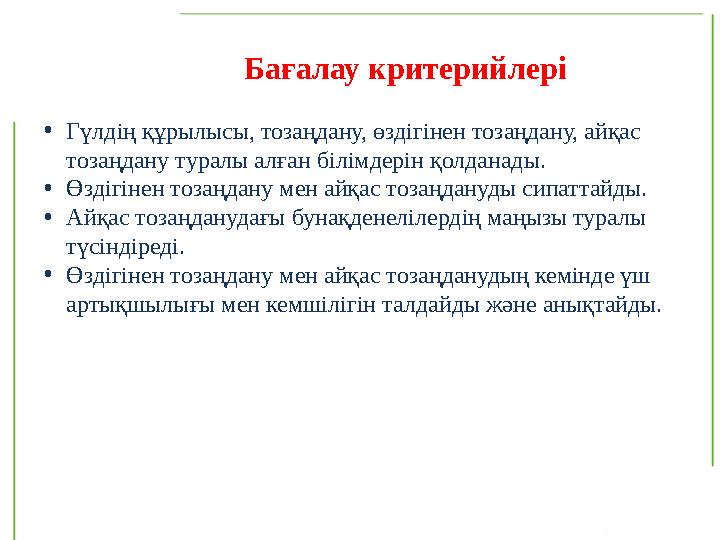 Бағалау критерийлері

• Гүлдің құрылысы, тозаңдану, өздігінен тозаңдану, айқас тозаңдану туралы алған білімдерін қолданады.
• Өздігінен тозаңдану мен айқас тозаңдануды сипаттайды.
• Айқас тозаңданудағы бунақденелілердің маңызы туралы түсіндіреді.
• Өздігінен тозаңдану мен айқас тозаңданудың кемінде үш артықшылығы мен кемшілігін талдайды және анықтайды.